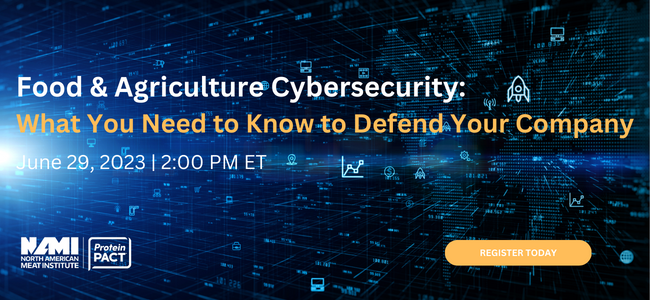 Food & Agriculture Cybersecurity:
What You Need to Know to Defend Your Company

June 29, 2023 | 2:00 PM ET

NAMI
NORTH AMERICAN MEAT INSTITUTE

Protein PACT

REGISTER TODAY